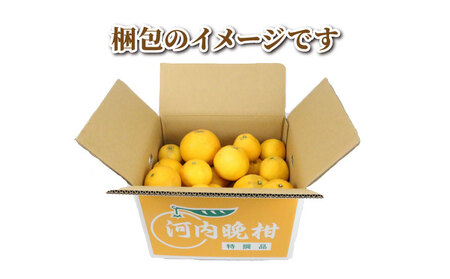 梱包のイメージです

河内晩柑

特撰品